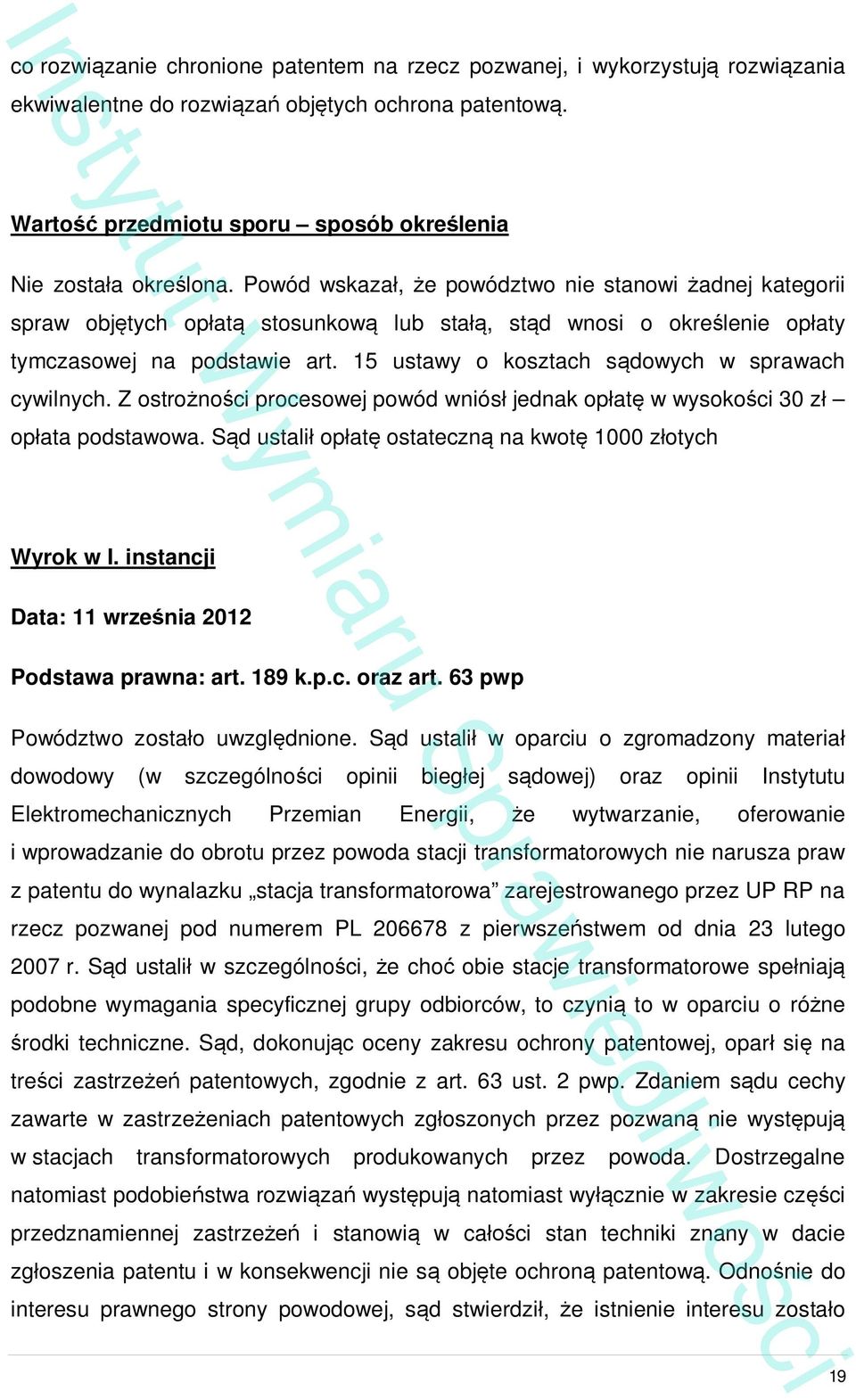 co rozwiązanie chronione patentem na rzecz pozwanej, i wykorzystują rozwiązania ekwiwalentne do rozwiązań objętych ochrona patentową.

Wartość przedmiotu sporu – sposób określenia

Nie została określona. Powód wskazał, że powództwo nie stanowi żadnej kategorii spraw objętych opłatą stosunkową lub stałą, stąd wnosi o określenie opłaty tymczasowej na podstawie art. 15 ustawy o kosztach sądowych w sprawach cywilnych. Z ostrożności procesowej powód wniósł jednak opłatę w wysokości 30 zł – opłata podstawowa. Sąd ustalił opłatę ostateczną na kwotę 1000 złotych

Wyrok w I. instancji

Data: 11 września 2012

Podstawa prawna: art. 189 k.p.c. oraz art. 63 pwp

Powództwo zostało uwzględnione. Sąd ustalił w oparciu o zgromadzony materiał dowodowy (w szczególności opinii biegłej sądowej) oraz opinii Instytutu Elektromechanicznych Przemian Energii, że wytwarzanie, oferowanie i wprowadzanie do obrotu przez powoda stacji transformatorowych nie narusza praw z patentu do wynalazku „stacja transformatorowa” zarejestrowanego przez UP RP na rzecz pozwanej pod numerem PL 206678 z pierwszeństwem od dnia 23 lutego 2007 r. Sąd ustalił w szczególności, że choć obie stacje transformatorowe spełniają podobne wymagania specyficznej grupy odbiorców, to czynią to w oparciu o różne środki techniczne. Sąd, dokonując oceny zakresu ochrony patentowej, oparł się na treści zastrzeżeń patentowych, zgodnie z art. 63 ust. 2 pwp. Zdaniem sądu cechy zawarte w zastrzeżeniach patentowych zgłoszonych przez pozwaną nie występują w stacjach transformatorowych produkowanych przez powoda. Dostrzegalne natomiast podobieństwa rozwiązań występują natomiast wyłącznie w zakresie części przedznamiennej zastrzeżeń i stanowią w całości stan techniki znany w dacie zgłoszenia patentu i w konsekwencji nie są objęte ochroną patentową. Odnośnie do interesu prawnego strony powodowej, sąd stwierdził, że istnienie interesu zostało

19

Instytut Wymiaru Sprawiedliwości